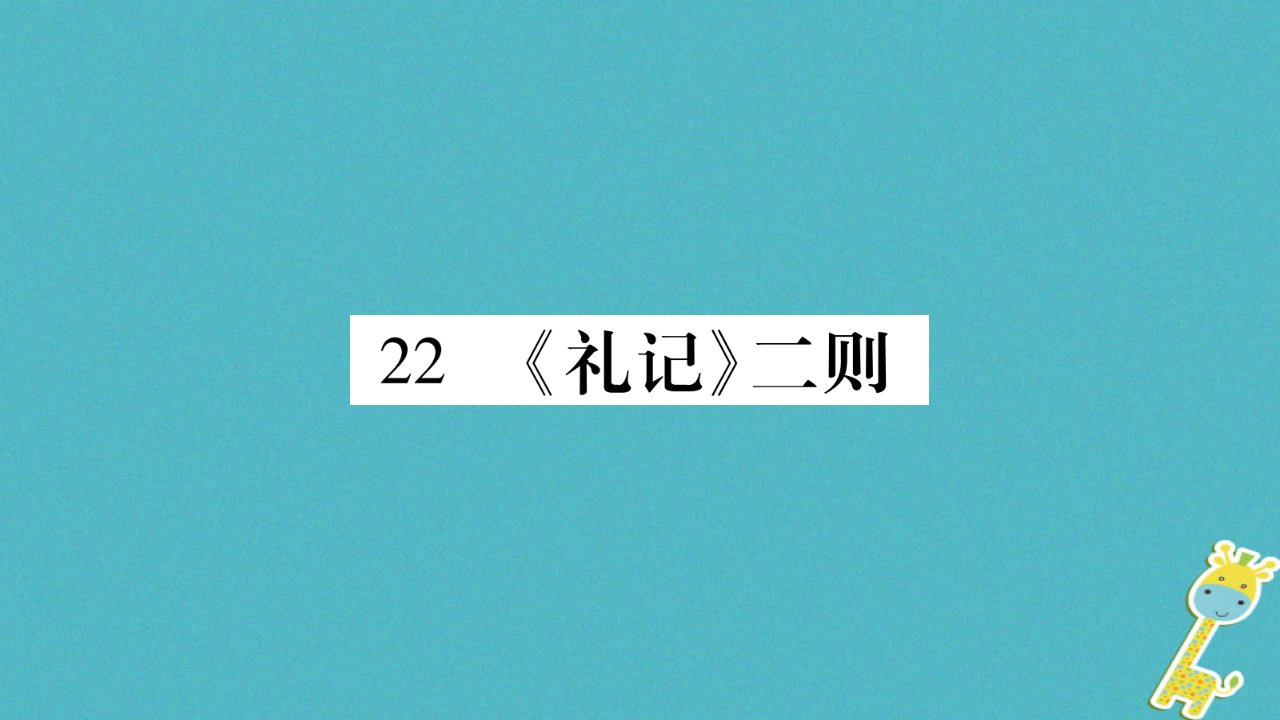 22 《礼记》二则